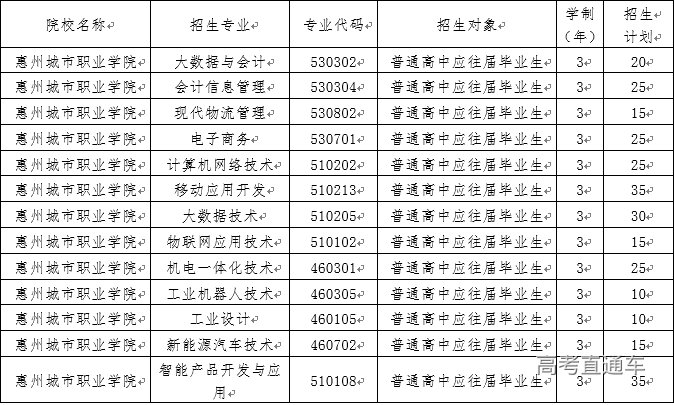 | 院校名称 | 招生专业 | 专业代码 | 招生对象 | 学制（年） | 招生计划 |
|---|---|---|---|---|---|
| 惠州城市职业学院 | 大数据与会计 | 530302 | 普通高中应往届毕业生 | 3 | 20 |
| 惠州城市职业学院 | 会计信息管理 | 530304 | 普通高中应往届毕业生 | 3 | 25 |
| 惠州城市职业学院 | 现代物流管理 | 530802 | 普通高中应往届毕业生 | 3 | 15 |
| 惠州城市职业学院 | 电子商务 | 530701 | 普通高中应往届毕业生 | 3 | 25 |
| 惠州城市职业学院 | 计算机网络技术 | 510202 | 普通高中应往届毕业生 | 3 | 25 |
| 惠州城市职业学院 | 移动应用开发 | 510213 | 普通高中应往届毕业生 | 3 | 35 |
| 惠州城市职业学院 | 大数据技术 | 510205 | 普通高中应往届毕业生 | 3 | 30 |
| 惠州城市职业学院 | 物联网应用技术 | 510102 | 普通高中应往届毕业生 | 3 | 15 |
| 惠州城市职业学院 | 机电一体化技术 | 460301 | 普通高中应往届毕业生 | 3 | 25 |
| 惠州城市职业学院 | 工业机器人技术 | 460305 | 普通高中应往届毕业生 | 3 | 10 |
| 惠州城市职业学院 | 工业设计 | 460105 | 普通高中应往届毕业生 | 3 | 10 |
| 惠州城市职业学院 | 新能源汽车技术 | 460702 | 普通高中应往届毕业生 | 3 | 15 |
| 惠州城市职业学院 | 智能产品开发与应用 | 510108 | 普通高中应往届毕业生 | 3 | 35 |

高考直通车